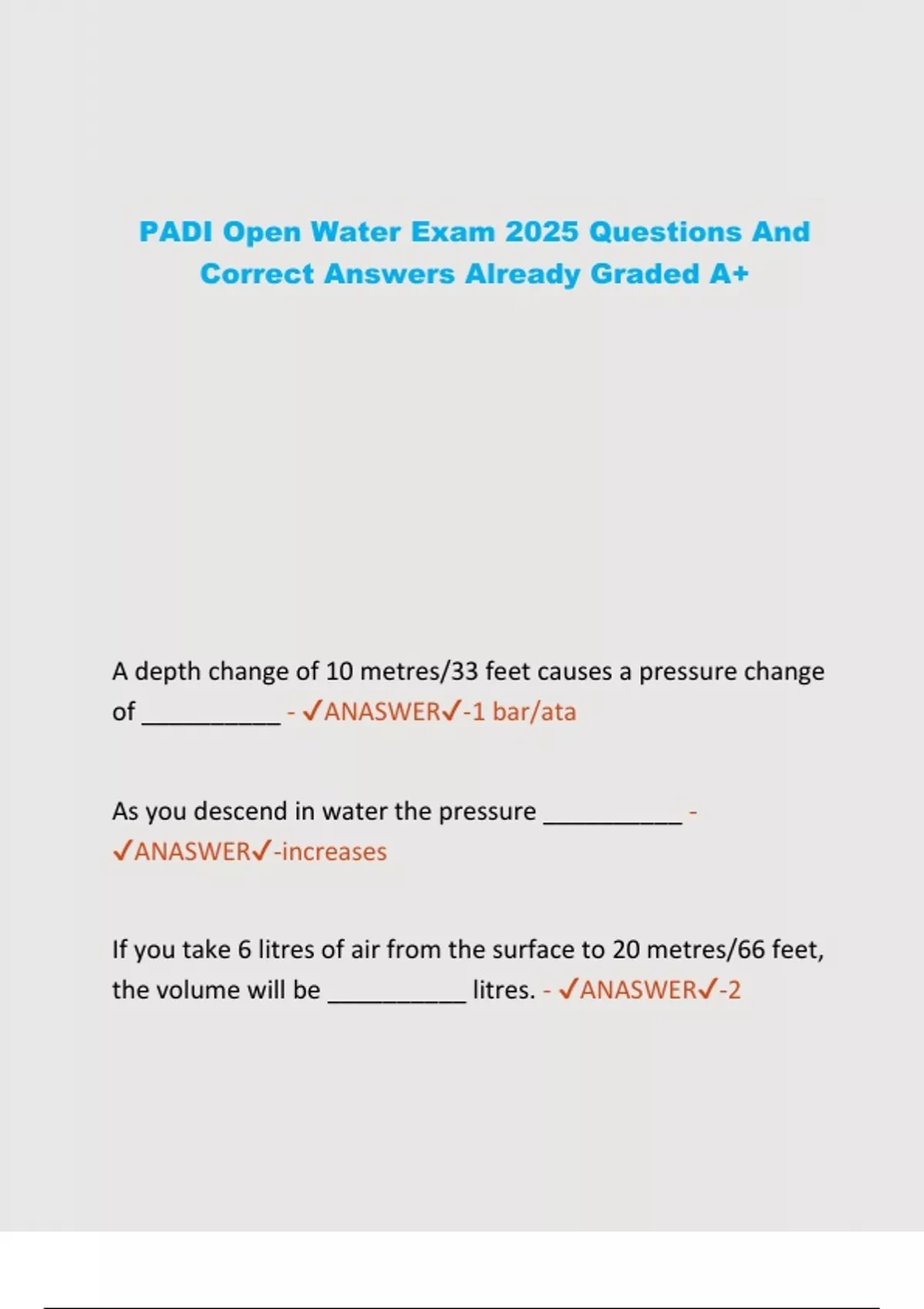 PADI Open Water Exam 2025 Questions And Correct Answers Already Graded A+

A depth change of 10 metres/33 feet causes a pressure change of __________ - ✓ANASWER✓-1 bar/ata

As you descend in water the pressure __________ - ✓ANASWER✓-increases

If you take 6 litres of air from the surface to 20 metres/66 feet, the volume will be __________ litres. - ✓ANASWER✓-2